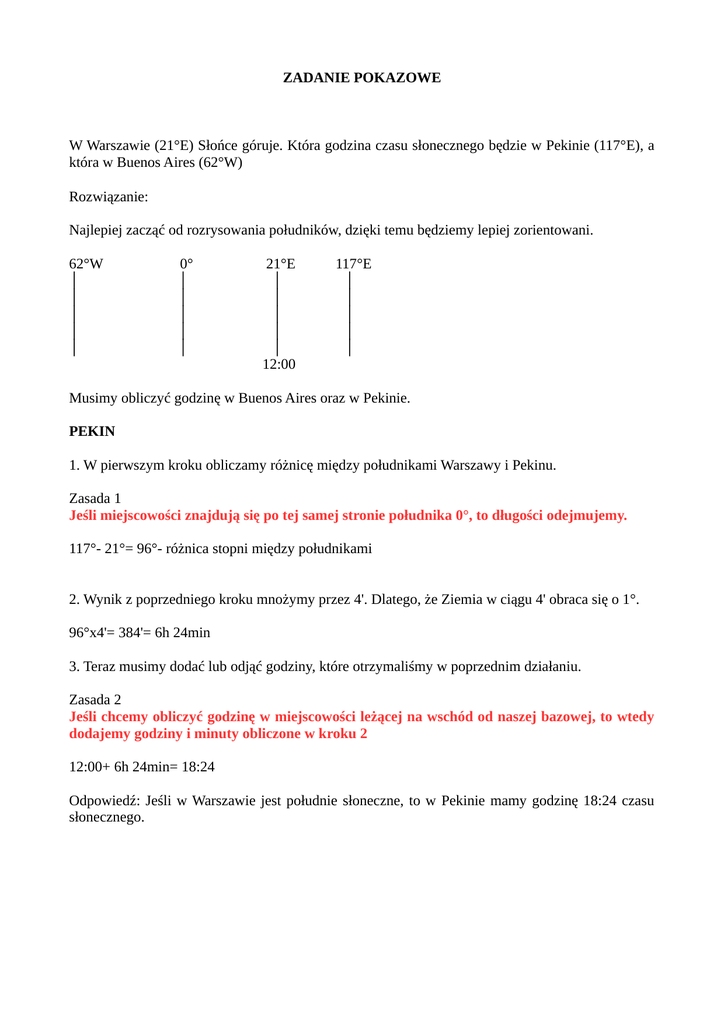 ZADANIE POKAZOWE

W Warszawie (21°E) Słońce góruje. Która godzina czasu słonecznego będzie w Pekinie (117°E), a która w Buenos Aires (62°W)

Rozwiązanie:

Najlepiej zacząć od rozrysowania południków, dzięki temu będziemy lepiej zorientowani.

62°W 0° 21°E 117°E

12:00

Musimy obliczyć godzinę w Buenos Aires oraz w Pekinie.

PEKIN

1. W pierwszym kroku obliczamy różnicę między południkami Warszawy i Pekinu.

Zasada 1
Jeśli miejscowości znajdują się po tej samej stronie południka 0°, to długości odejmujemy.

117°- 21°= 96°- różnica stopni między południkami

2. Wynik z poprzedniego kroku mnożymy przez 4'. Dlatego, że Ziemia w ciągu 4' obraca się o 1°.

96°x4'= 384'= 6h 24min

3. Teraz musimy dodać lub odjąć godziny, które otrzymaliśmy w poprzednim działaniu.

Zasada 2
Jeśli chcemy obliczyć godzinę w miejscowości leżącej na wschód od naszej bazowej, to wtedy dodajemy godziny i minuty obliczone w kroku 2

12:00+ 6h 24min= 18:24

Odpowiedź: Jeśli w Warszawie jest południe słoneczne, to w Pekinie mamy godzinę 18:24 czasu słonecznego.